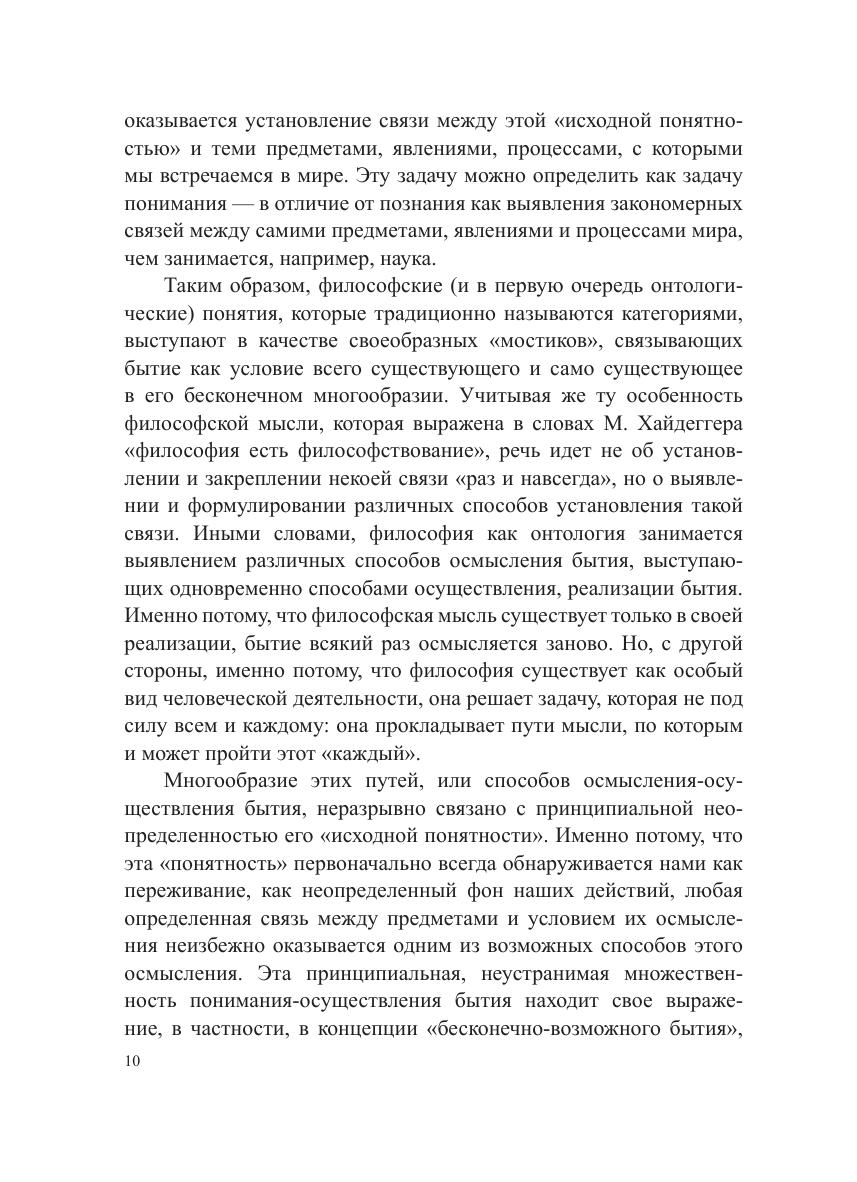 оказывается установление связи между этой «исходной понятностью» и теми предметами, явлениями, процессами, с которыми мы встречаемся в мире. Эту задачу можно определить как задачу понимания — в отличие от познания как выявления закономерных связей между самими предметами, явлениями и процессами мира, чем занимается, например, наука.

Таким образом, философские (и в первую очередь онтологические) понятия, которые традиционно называются категориями, выступают в качестве своеобразных «мостиков», связывающих бытие как условие всего существующего и само существующее в его бесконечном многообразии. Учитывая же ту особенность философской мысли, которая выражена в словах М. Хайдеггера «философия есть философствование», речь идет не об установлении и закреплении некоей связи «раз и навсегда», но о выявлении и формулировании различных способов установления такой связи. Иными словами, философия как онтология занимается выявлением различных способов осмысления бытия, выступающих одновременно способами осуществления, реализации бытия. Именно потому, что философская мысль существует только в своей реализации, бытие всякий раз осмысляется заново. Но, с другой стороны, именно потому, что философия существует как особый вид человеческой деятельности, она решает задачу, которая не под силу всем и каждому: она прокладывает пути мысли, по которым и может пройти этот «каждый».

Многообразие этих путей, или способов осмысления-осуществления бытия, неразрывно связано с принципиальной неопределенностью его «исходной понятности». Именно потому, что эта «понятность» первоначально всегда обнаруживается нами как переживание, как неопределенный фон наших действий, любая определенная связь между предметами и условием их осмысления неизбежно оказывается одним из возможных способов этого осмысления. Эта принципиальная, неустранимая множественность понимания-осуществления бытия находит свое выражение, в частности, в концепции «бесконечно-возможного бытия»,

10